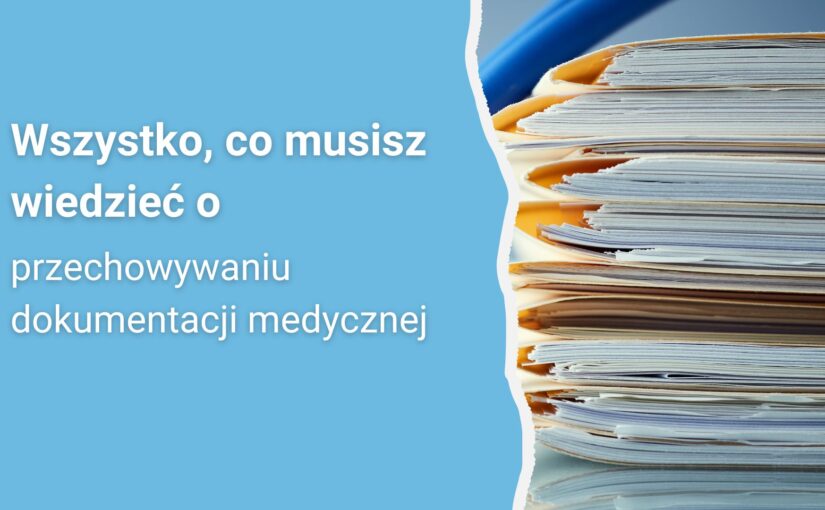 Wszystko, co musisz wiedzieć o

przechowywaniu dokumentacji medycznej